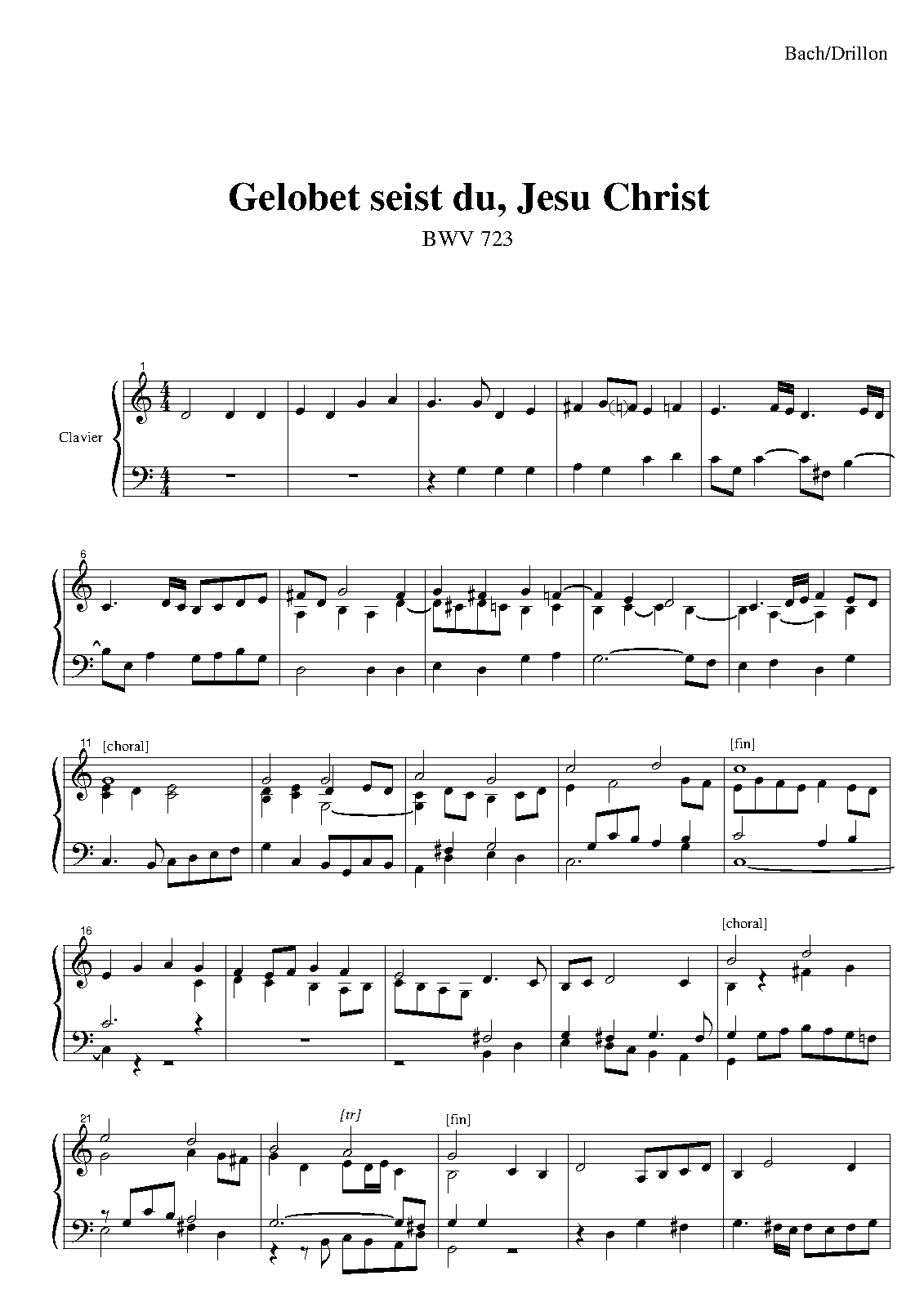 Bach/Drillon

Gelobet seist du, Jesu Christ

BWV 723

1

Clavier

6

11

[choral]

[fin]

16

[choral]

21

[tr]

[fin]